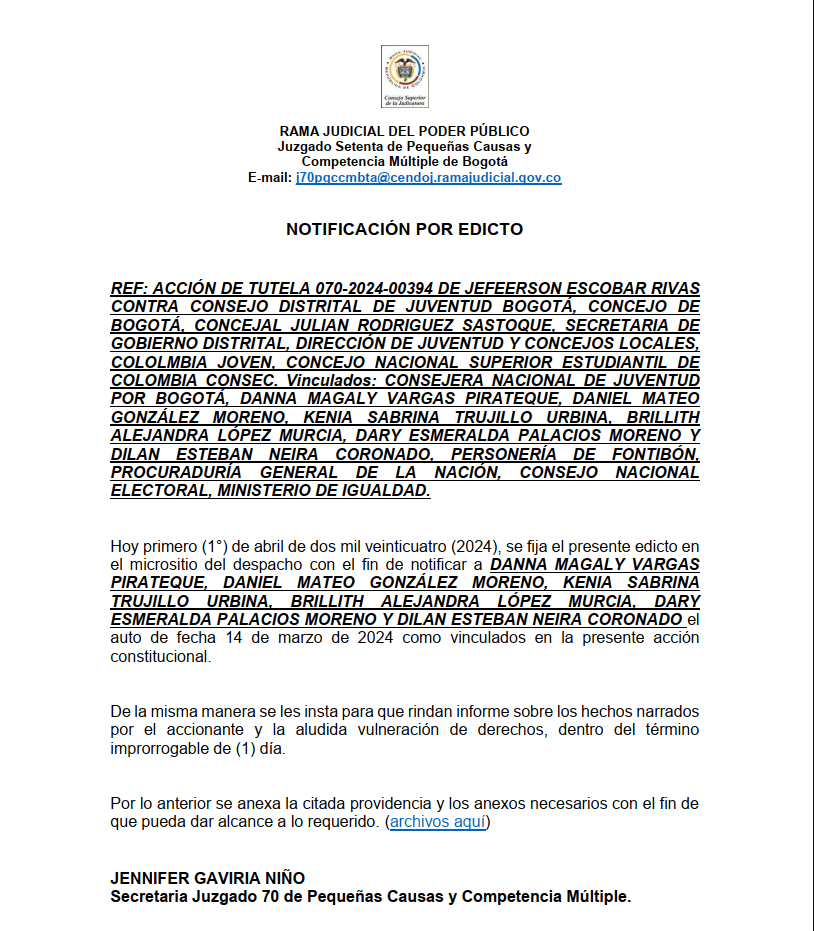 Consejo Superior de la Judicatura

RAMA JUDICIAL DEL PODER PÚBLICO
Juzgado Setenta de Pequeñas Causas y Competencia Múltiple de Bogotá
E-mail: j70pqccmbta@cendoj.ramajudicial.gov.co

NOTIFICACIÓN POR EDICTO

REF: ACCIÓN DE TUTELA 070-2024-00394 DE JEFEERSON ESCOBAR RIVAS CONTRA CONSEJO DISTRITAL DE JUVENTUD BOGOTÁ, CONCEJO DE BOGOTÁ, CONCEJAL JULIAN RODRIGUEZ SASTOQUE, SECRETARIA DE GOBIERNO DISTRITAL, DIRECCIÓN DE JUVENTUD Y CONCEJOS LOCALES, COLOLMBIA JOVEN, CONCEJO NACIONAL SUPERIOR ESTUDIANTIL DE COLOMBIA CONSEC. Vinculados: CONSEJERA NACIONAL DE JUVENTUD POR BOGOTÁ, DANNA MAGALY VARGAS PIRATEQUE, DANIEL MATEO GONZÁLEZ MORENO, KENIA SABRINA TRUJILLO URBINA, BRILLITH ALEJANDRA LÓPEZ MURCIA, DARY ESMERALDA PALACIOS MORENO Y DILAN ESTEBAN NEIRA CORONADO, PERSONERÍA DE FONTIBÓN, PROCURADURÍA GENERAL DE LA NACIÓN, CONSEJO NACIONAL ELECTORAL, MINISTERIO DE IGUALDAD.

Hoy primero (1°) de abril de dos mil veinticuatro (2024), se fija el presente edicto en el micrositio del despacho con el fin de notificar a DANNA MAGALY VARGAS PIRATEQUE, DANIEL MATEO GONZÁLEZ MORENO, KENIA SABRINA TRUJILLO URBINA, BRILLITH ALEJANDRA LÓPEZ MURCIA, DARY ESMERALDA PALACIOS MORENO Y DILAN ESTEBAN NEIRA CORONADO el auto de fecha 14 de marzo de 2024 como vinculados en la presente acción constitucional.

De la misma manera se les insta para que rindan informe sobre los hechos narrados por el accionante y la aludida vulneración de derechos, dentro del término improrrogable de (1) día.

Por lo anterior se anexa la citada providencia y los anexos necesarios con el fin de que pueda dar alcance a lo requerido. (archivos aquí)

JENNIFER GAVIRIA NIÑO
Secretaria Juzgado 70 de Pequeñas Causas y Competencia Múltiple.